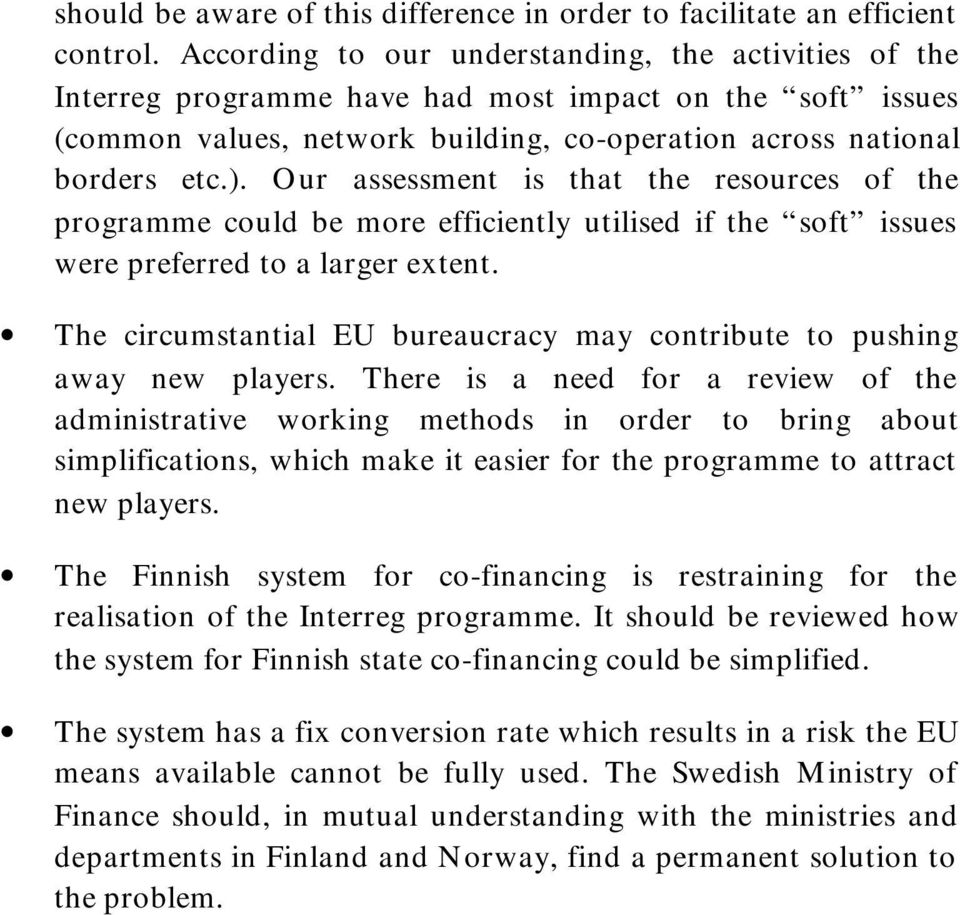 should be aware of this difference in order to facilitate an efficient control. According to our understanding, the activities of the Interreg programme have had most impact on the “soft” issues (common values, network building, co-operation across national borders etc.). Our assessment is that the resources of the programme could be more efficiently utilised if the “soft” issues were preferred to a larger extent.

• The circumstantial EU bureaucracy may contribute to pushing away new players. There is a need for a review of the administrative working methods in order to bring about simplifications, which make it easier for the programme to attract new players.

• The Finnish system for co-financing is restraining for the realisation of the Interreg programme. It should be reviewed how the system for Finnish state co-financing could be simplified.

• The system has a fix conversion rate which results in a risk the EU means available cannot be fully used. The Swedish Ministry of Finance should, in mutual understanding with the ministries and departments in Finland and Norway, find a permanent solution to the problem.